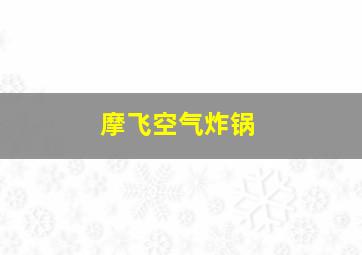 摩飞空气炸锅